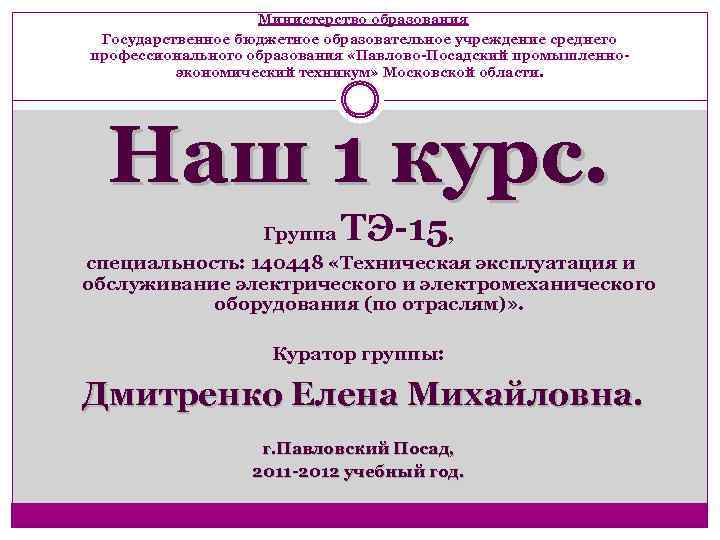 Министерство образования

Государственное бюджетное образовательное учреждение среднего профессионального образования «Павлово-Посадский промышленно-экономический техникум» Московской области.

Наш 1 курс.

Группа ТЭ-15,

специальность: 140448 «Техническая эксплуатация и обслуживание электрического и электромеханического оборудования (по отраслям)».

Куратор группы:

Дмитренко Елена Михайловна.

г.Павловский Посад,

2011-2012 учебный год.